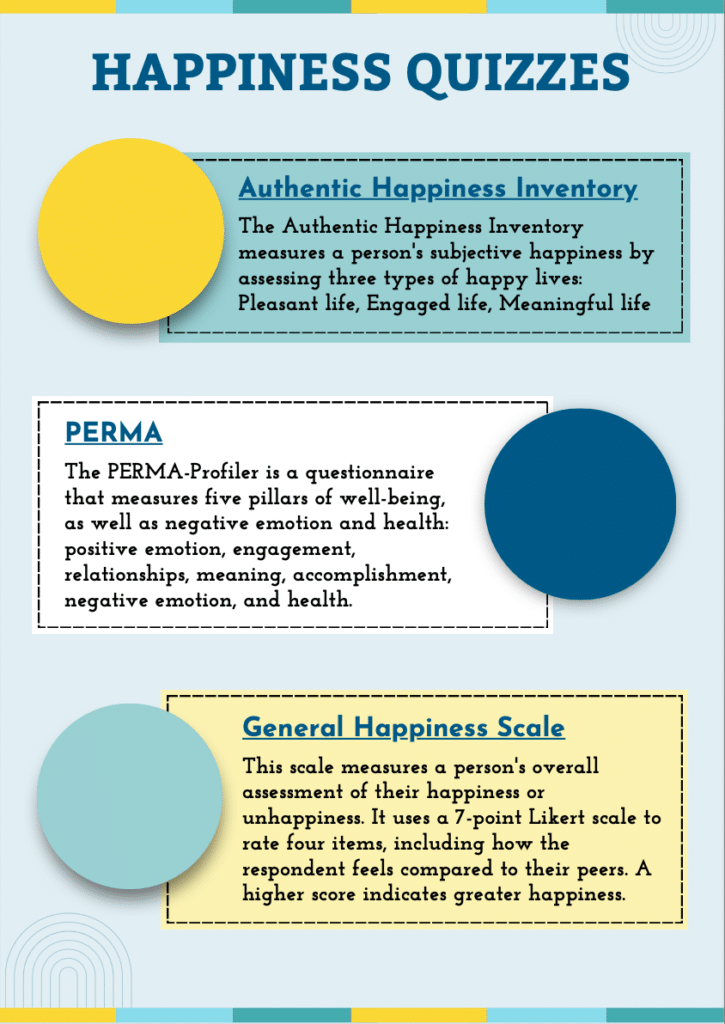 HAPPINESS QUIZZES

Authentic Happiness Inventory

The Authentic Happiness Inventory measures a person's subjective happiness by assessing three types of happy lives: Pleasant life, Engaged life, Meaningful life

PERMA

The PERMA-Profiler is a questionnaire that measures five pillars of well-being, as well as negative emotion and health: positive emotion, engagement, relationships, meaning, accomplishment, negative emotion, and health.

General Happiness Scale

This scale measures a person's overall assessment of their happiness or unhappiness. It uses a 7-point Likert scale to rate four items, including how the respondent feels compared to their peers. A higher score indicates greater happiness.